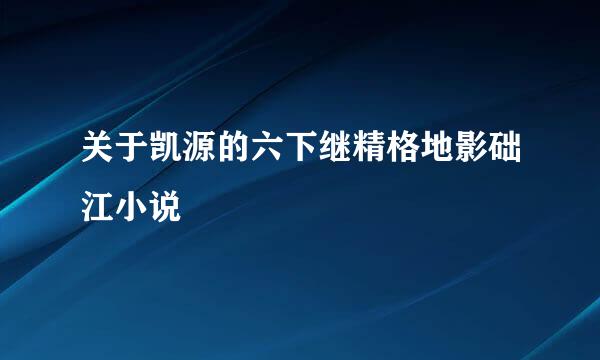 关于凯源的六下继精格地影础江小说